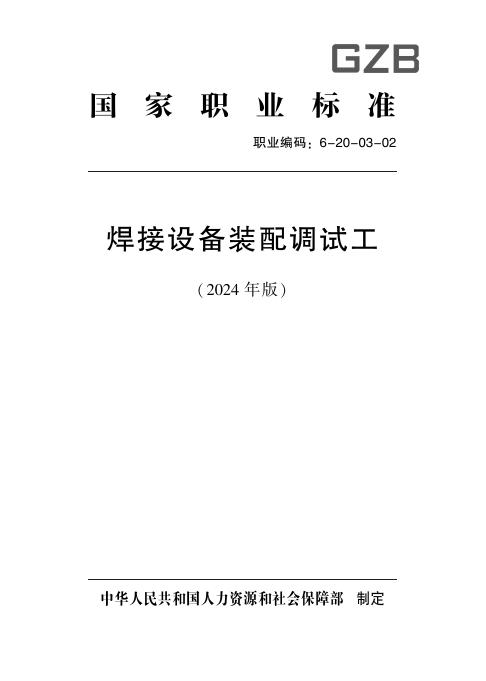 GZB

国家职业标准

职业编码：6-20-03-02

焊接设备装配调试工

（2024年版）

中华人民共和国人力资源和社会保障部 制定